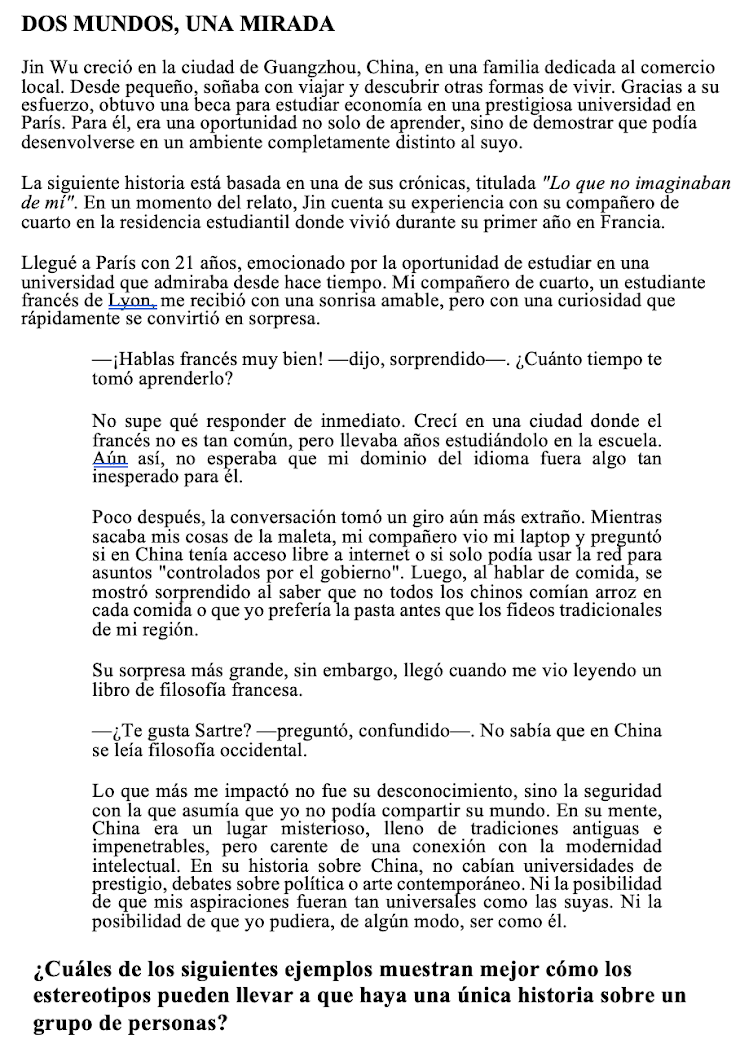 DOS MUNDOS, UNA MIRADA

Jin Wu creció en la ciudad de Guangzhou, China, en una familia dedicada al comercio local. Desde pequeño, soñaba con viajar y descubrir otras formas de vivir. Gracias a su esfuerzo, obtuvo una beca para estudiar economía en una prestigiosa universidad en París. Para él, era una oportunidad no solo de aprender, sino de demostrar que podía desenvolverse en un ambiente completamente distinto al suyo.

La siguiente historia está basada en una de sus crónicas, titulada "Lo que no imaginaban de mí". En un momento del relato, Jin cuenta su experiencia con su compañero de cuarto en la residencia estudiantil donde vivió durante su primer año en Francia.

Llegué a París con 21 años, emocionado por la oportunidad de estudiar en una universidad que admiraba desde hace tiempo. Mi compañero de cuarto, un estudiante francés de Lyon, me recibió con una sonrisa amable, pero con una curiosidad que rápidamente se convirtió en sorpresa.

—¡Hablas francés muy bien! —dijo, sorprendido—. ¿Cuánto tiempo te tomó aprenderlo?

No supe qué responder de inmediato. Crecí en una ciudad donde el francés no es tan común, pero llevaba años estudiándolo en la escuela. Aún así, no esperaba que mi dominio del idioma fuera algo tan inesperado para él.

Poco después, la conversación tomó un giro aún más extraño. Mientras sacaba mis cosas de la maleta, mi compañero vio mi laptop y preguntó si en China tenía acceso libre a internet o si solo podía usar la red para asuntos "controlados por el gobierno". Luego, al hablar de comida, se mostró sorprendido al saber que no todos los chinos comían arroz en cada comida o que yo prefería la pasta antes que los fideos tradicionales de mi región.

Su sorpresa más grande, sin embargo, llegó cuando me vio leyendo un libro de filosofía francesa.

—¿Te gusta Sartre? —preguntó, confundido—. No sabía que en China se leía filosofía occidental.

Lo que más me impactó no fue su desconocimiento, sino la seguridad con la que asumía que yo no podía compartir su mundo. En su mente, China era un lugar misterioso, lleno de tradiciones antiguas e impenetrables, pero carente de una conexión con la modernidad intelectual. En su historia sobre China, no cabían universidades de prestigio, debates sobre política o arte contemporáneo. Ni la posibilidad de que mis aspiraciones fueran tan universales como las suyas. Ni la posibilidad de que yo pudiera, de algún modo, ser como él.

¿Cuáles de los siguientes ejemplos muestran mejor cómo los estereotipos pueden llevar a que haya una única historia sobre un grupo de personas?